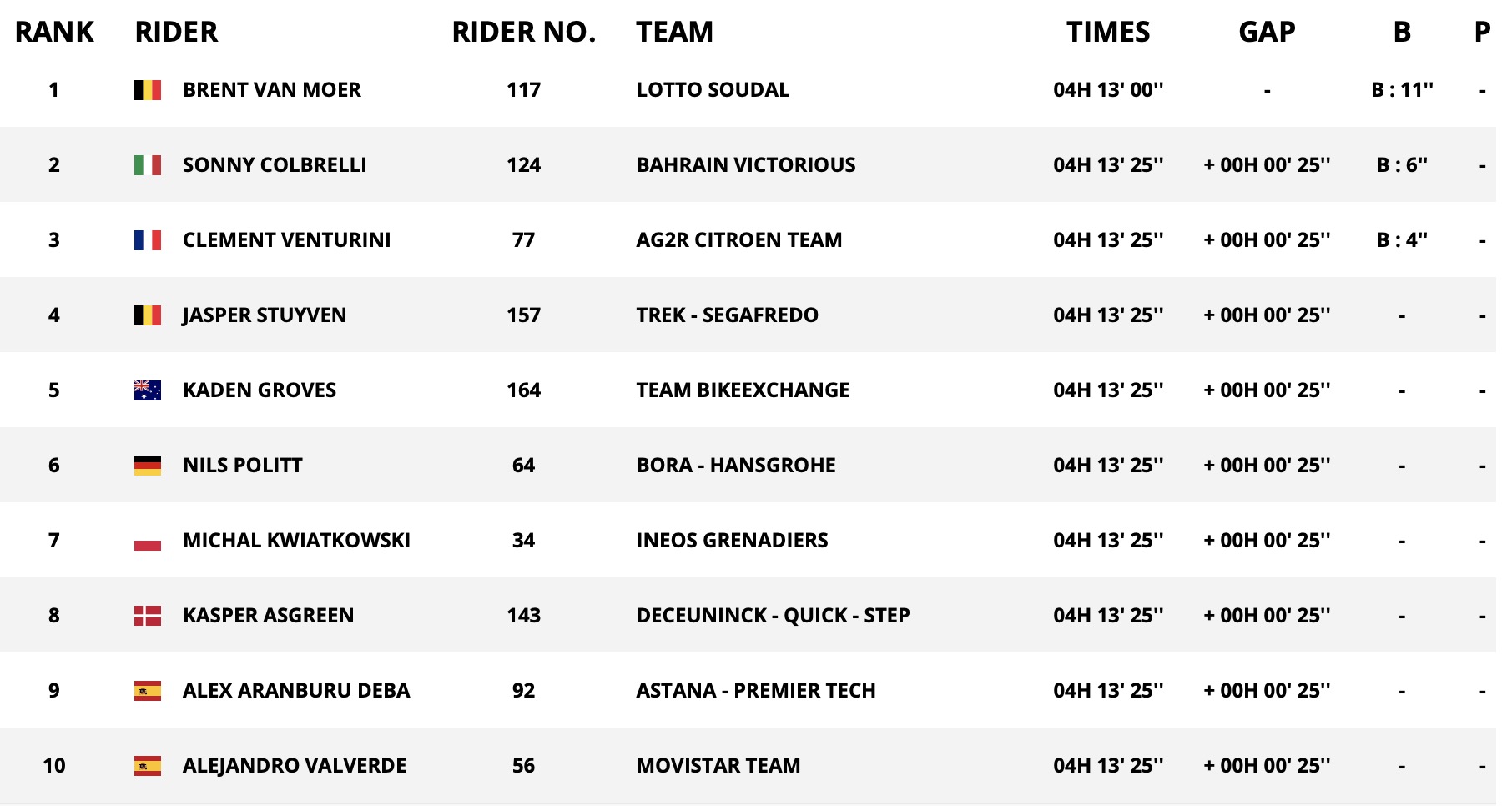 | RANK | RIDER | RIDER NO. | TEAM | TIMES | GAP | B | P |
|---|---|---|---|---|---|---|---|
| 1 | BRENT VAN MOER | 117 | LOTTO SOUDAL | 04H 13' 00'' | - | B : 11'' | - |
| 2 | SONNY COLBRELLI | 124 | BAHRAIN VICTORIOUS | 04H 13' 25'' | + 00H 00' 25'' | B : 6'' | - |
| 3 | CLEMENT VENTURINI | 77 | AG2R CITROEN TEAM | 04H 13' 25'' | + 00H 00' 25'' | B : 4'' | - |
| 4 | JASPER STUYVEN | 157 | TREK - SEGAFREDO | 04H 13' 25'' | + 00H 00' 25'' | - | - |
| 5 | KADEN GROVES | 164 | TEAM BIKEEXCHANGE | 04H 13' 25'' | + 00H 00' 25'' | - | - |
| 6 | NILS POLITT | 64 | BORA - HANSGROHE | 04H 13' 25'' | + 00H 00' 25'' | - | - |
| 7 | MICHAL KWIATKOWSKI | 34 | INEOS GRENADIERS | 04H 13' 25'' | + 00H 00' 25'' | - | - |
| 8 | KASPER ASGREEN | 143 | DECEUNINCK - QUICK - STEP | 04H 13' 25'' | + 00H 00' 25'' | - | - |
| 9 | ALEX ARANBURU DEBA | 92 | ASTANA - PREMIER TECH | 04H 13' 25'' | + 00H 00' 25'' | - | - |
| 10 | ALEJANDRO VALVERDE | 56 | MOVISTAR TEAM | 04H 13' 25'' | + 00H 00' 25'' | - | - |